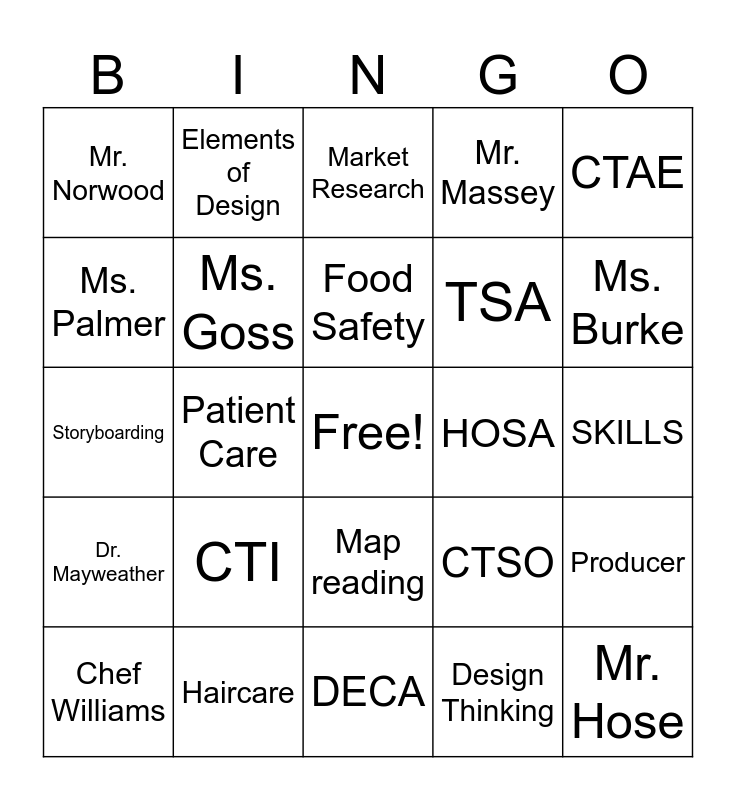 | B | I | N | G | O |
|---|---|---|---|---|
| Mr. Norwood | Elements of Design | Market Research | Mr. Massey | CTAE |
| Ms. Palmer | Ms. Goss | Food Safety | TSA | Ms. Burke |
| Storyboarding | Patient Care | Free! | HOSA | SKILLS |
| Dr. Mayweather | CTI | Map reading | CTSO | Producer |
| Chef Williams | Haircare | DECA | Design Thinking | Mr. Hose |